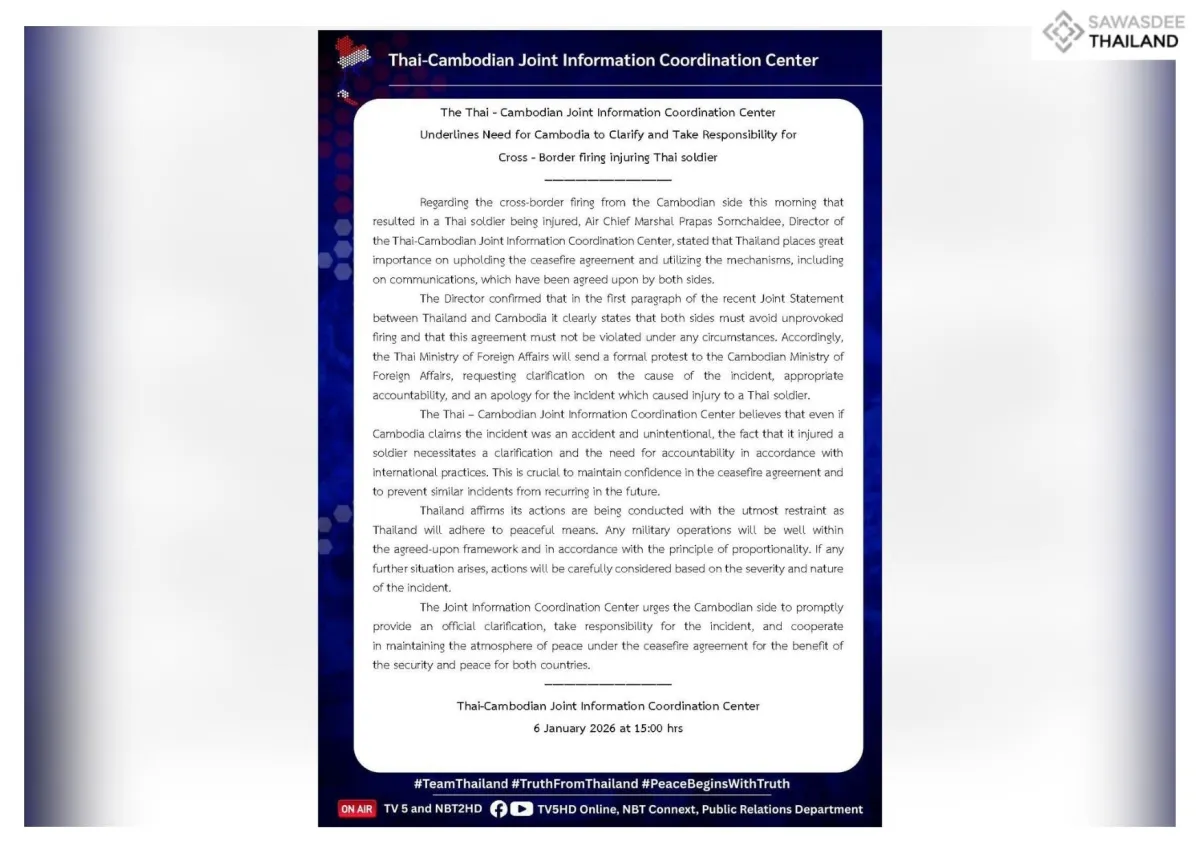 SAWASDEE THAILAND

Thai-Cambodian Joint Information Coordination Center

The Thai - Cambodian Joint Information Coordination Center Underlines Need for Cambodia to Clarify and Take Responsibility for Cross - Border firing injuring Thai soldier

Regarding the cross-border firing from the Cambodian side this morning that resulted in a Thai soldier being injured, Air Chief Marshal Prapas Sornchaidee, Director of the Thai-Cambodian Joint Information Coordination Center, stated that Thailand places great importance on upholding the ceasefire agreement and utilizing the mechanisms, including on communications, which have been agreed upon by both sides.

The Director confirmed that in the first paragraph of the recent Joint Statement between Thailand and Cambodia it clearly states that both sides must avoid unprovoked firing and that this agreement must not be violated under any circumstances. Accordingly, the Thai Ministry of Foreign Affairs will send a formal protest to the Cambodian Ministry of Foreign Affairs, requesting clarification on the cause of the incident, appropriate accountability, and an apology for the incident which caused injury to a Thai soldier.

The Thai – Cambodian Joint Information Coordination Center believes that even if Cambodia claims the incident was an accident and unintentional, the fact that it injured a soldier necessitates a clarification and the need for accountability in accordance with international practices. This is crucial to maintain confidence in the ceasefire agreement and to prevent similar incidents from recurring in the future.

Thailand affirms its actions are being conducted with the utmost restraint as Thailand will adhere to peaceful means. Any military operations will be well within the agreed-upon framework and in accordance with the principle of proportionality. If any further situation arises, actions will be carefully considered based on the severity and nature of the incident.

The Joint Information Coordination Center urges the Cambodian side to promptly provide an official clarification, take responsibility for the incident, and cooperate in maintaining the atmosphere of peace under the ceasefire agreement for the benefit of the security and peace for both countries.

Thai-Cambodian Joint Information Coordination Center
6 January 2026 at 15:00 hrs

#TeamThailand #TruthFromThailand #PeaceBeginsWithTruth

ON AIR TV 5 and NBT2HD TV5HD Online, NBT Connext, Public Relations Department